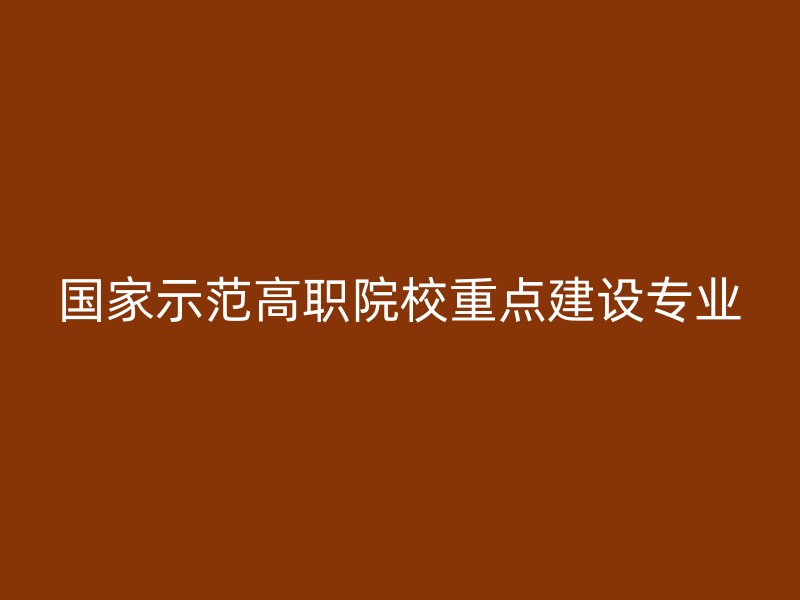 国家示范高职院校重点建设专业